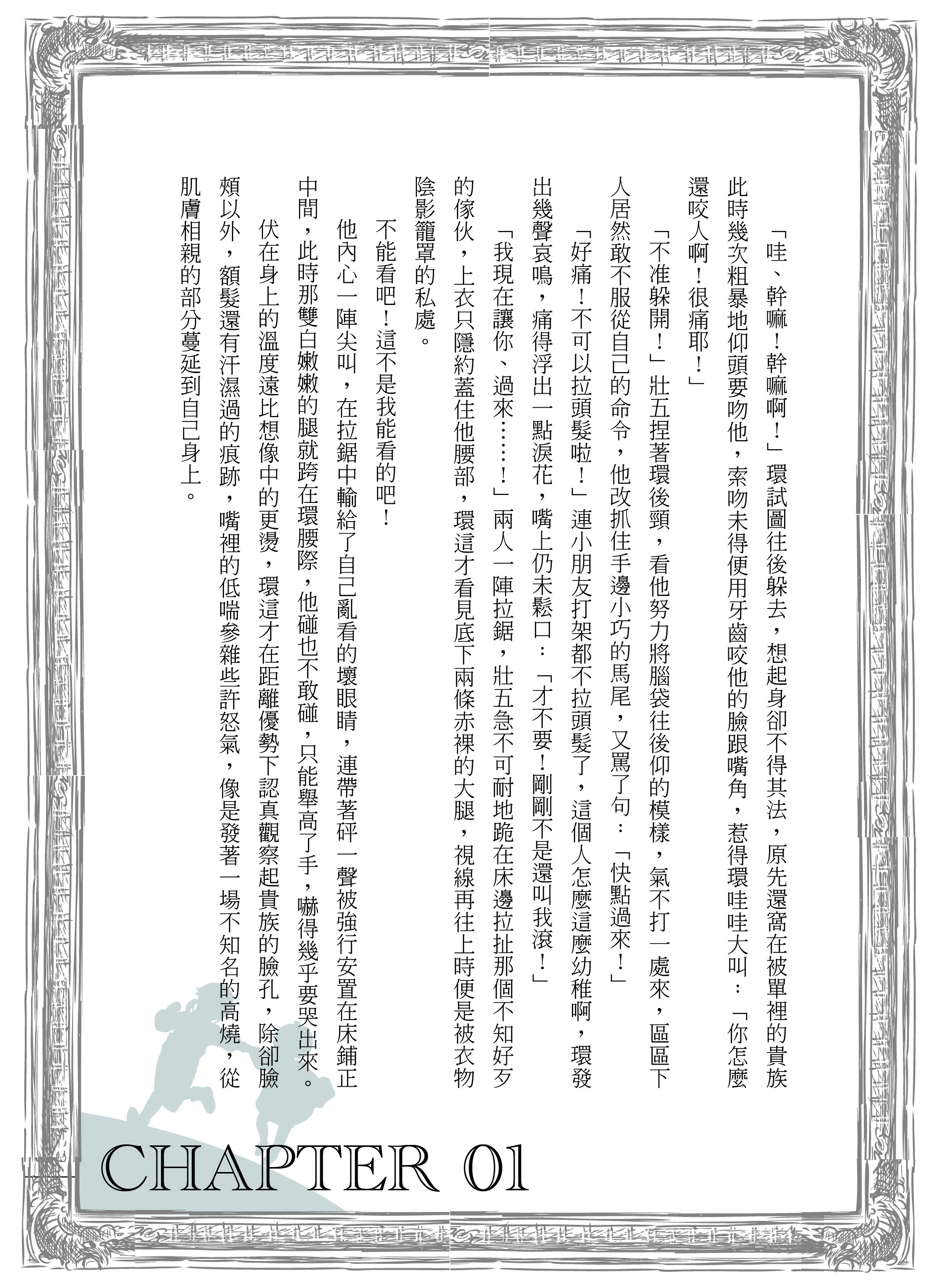 「哇、幹嘛！幹嘛啊！」環試圖往後躲去，想起身卻不得其法，原先還窩在被單裡的貴族此時幾次粗暴地仰頭要吻他，索吻未得便用牙齒咬他的臉跟嘴角，惹得環哇哇大叫：「你怎麼還咬人啊！很痛耶！」

「不准躲開！」壯五捏著環後頸，看他努力將腦袋往後仰的模樣，氣不打一處來，區區下人居然敢不服從自己的命令，他改抓住手邊小巧的馬尾，又罵了句：「快點過來！」

「好痛！不可以拉頭髮啦！」連小朋友打架都不拉頭髮了，這個人怎麼這麼幼稚啊，環發出幾聲哀鳴，痛得浮出一點淚花，嘴上仍未鬆口：「才不要！剛剛不是還叫我滾！」

「我現在讓你、過來……！」兩人一陣拉鋸，壯五急不可耐地跪在床邊拉扯那個不知好歹的傢伙，上衣只隱約蓋住他腰部，環這才看見底下兩條赤裸的大腿，視線再往上時便是被衣物陰影籠罩的私處。

不能看吧！這不是我能看的吧！

他內心一陣尖叫，在拉鋸中輸給了自己亂看的壞眼睛，連帶著砰一聲被強行安置在床鋪正中間，此時那雙白嫩嫩的腿就跨在環腰際，他碰也不敢碰，只能舉高了手，嚇得幾乎要哭出來。

伏在身上的溫度遠比想像中的更燙，環這才在距離優勢下認真觀察起貴族的臉孔，除卻臉頰以外，額髮還有汗濕過的痕跡，嘴裡的低喘參雜些許怒氣，像是發著一場不知名的高燒，從肌膚相親的部分蔓延到自己身上。

CHAPTER 01